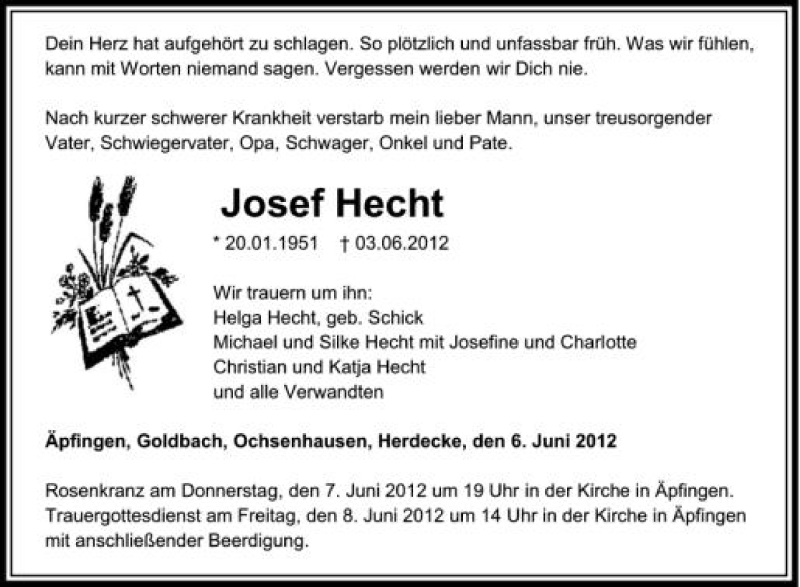 Dein Herz hat aufgehört zu schlagen. So plötzlich und unfassbar früh. Was wir fühlen, kann mit Worten niemand sagen. Vergessen werden wir Dich nie.

Nach kurzer schwerer Krankheit verstarb mein lieber Mann, unser treusorgender Vater, Schwiegervater, Opa, Schwager, Onkel und Pate.

Josef Hecht

* 20.01.1951 † 03.06.2012

Wir trauern um ihn:
Helga Hecht, geb. Schick
Michael und Silke Hecht mit Josefine und Charlotte
Christian und Katja Hecht
und alle Verwandten

Äpfingen, Goldbach, Ochsenhausen, Herdecke, den 6. Juni 2012

Rosenkranz am Donnerstag, den 7. Juni 2012 um 19 Uhr in der Kirche in Äpfingen.
Trauergottesdienst am Freitag, den 8. Juni 2012 um 14 Uhr in der Kirche in Äpfingen mit anschließender Beerdigung.